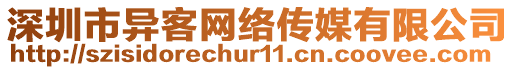 深圳市异客网络传媒有限公司
http://szisidorechur11.cn.coovee.com